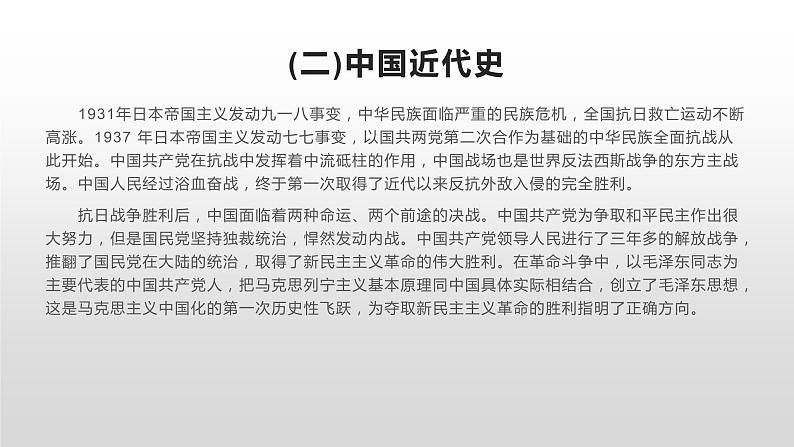 (二)中国近代史

1931年日本帝国主义发动九一八事变，中华民族面临严重的民族危机，全国抗日救亡运动不断高涨。1937 年日本帝国主义发动七七事变，以国共两党第二次合作为基础的中华民族全面抗战从此开始。中国共产党在抗战中发挥着中流砥柱的作用，中国战场也是世界反法西斯战争的东方主战场。中国人民经过浴血奋战，终于第一次取得了近代以来反抗外敌入侵的完全胜利。

抗日战争胜利后，中国面临着两种命运、两个前途的决战。中国共产党为争取和平民主作出很大努力，但是国民党坚持独裁统治，悍然发动内战。中国共产党领导人民进行了三年多的解放战争，推翻了国民党在大陆的统治，取得了新民主主义革命的伟大胜利。在革命斗争中，以毛泽东同志为主要代表的中国共产党人，把马克思列宁主义基本原理同中国具体实际相结合，创立了毛泽东思想，这是马克思主义中国化的第一次历史性飞跃，为夺取新民主主义革命的胜利指明了正确方向。